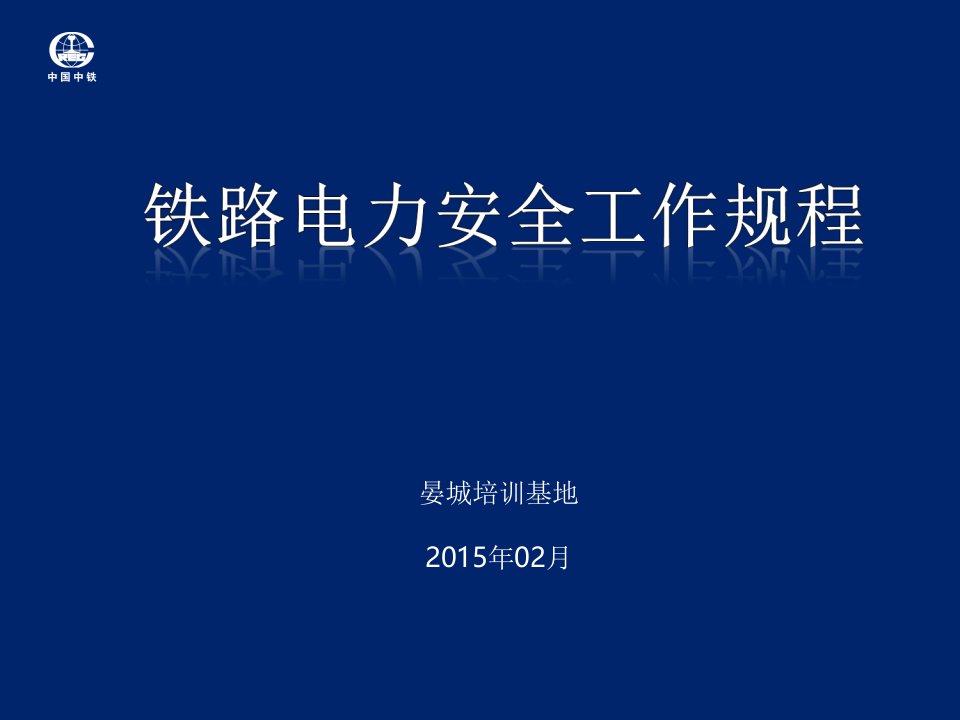 中国中铁

铁路电力安全工作规程

晏城培训基地

2015年02月